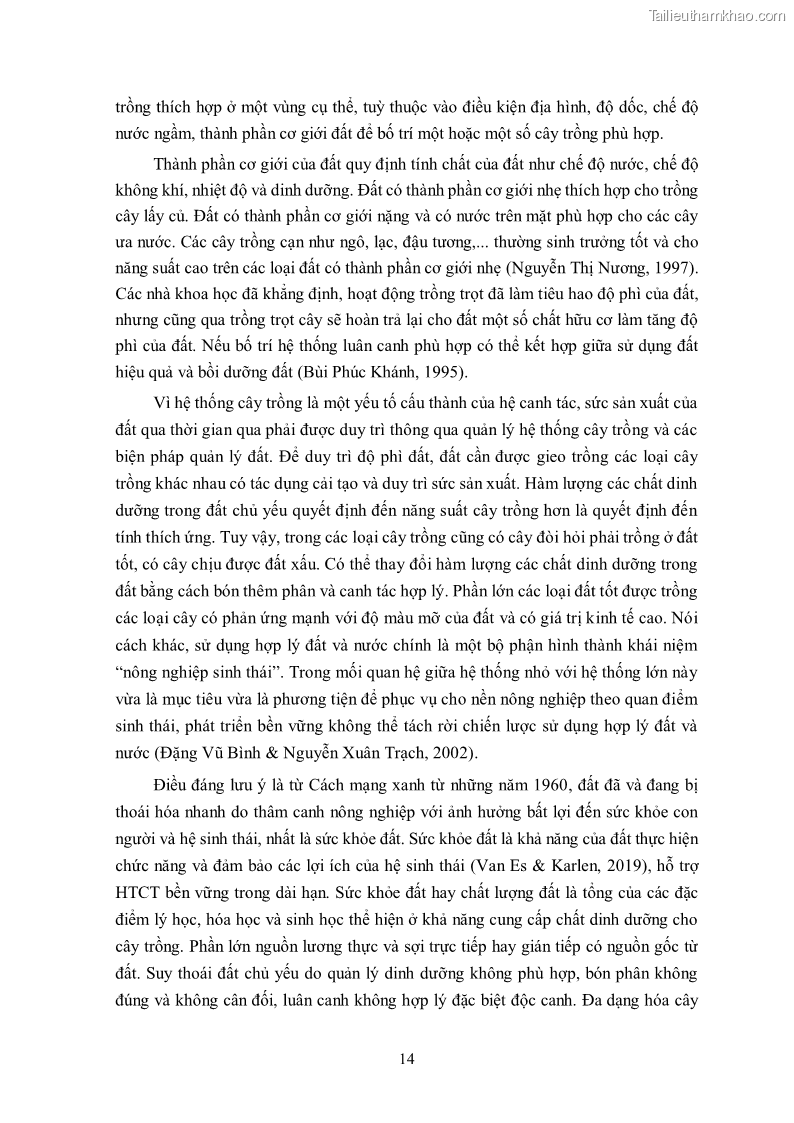 Tailieuthamkhao.com

trồng thích hợp ở một vùng cụ thể, tuỳ thuộc vào điều kiện địa hình, độ dốc, chế độ nước ngầm, thành phần cơ giới đất để bố trí một hoặc một số cây trồng phù hợp.

Thành phần cơ giới của đất quy định tính chất của đất như chế độ nước, chế độ không khí, nhiệt độ và dinh dưỡng. Đất có thành phần cơ giới nhẹ thích hợp cho trồng cây lấy củ. Đất có thành phần cơ giới nặng và có nước trên mặt phù hợp cho các cây ưa nước. Các cây trồng cạn như ngô, lạc, đậu tương,... thường sinh trưởng tốt và cho năng suất cao trên các loại đất có thành phần cơ giới nhẹ (Nguyễn Thị Nương, 1997). Các nhà khoa học đã khẳng định, hoạt động trồng trọt đã làm tiêu hao độ phì của đất, nhưng cũng qua trồng trọt cây sẽ hoàn trả lại cho đất một số chất hữu cơ làm tăng độ phì của đất. Nếu bố trí hệ thống luân canh phù hợp có thể kết hợp giữa sử dụng đất hiệu quả và bồi dưỡng đất (Bùi Phúc Khánh, 1995).

Vì hệ thống cây trồng là một yếu tố cấu thành của hệ canh tác, sức sản xuất của đất qua thời gian qua phải được duy trì thông qua quản lý hệ thống cây trồng và các biện pháp quản lý đất. Để duy trì độ phì đất, đất cần được gieo trồng các loại cây trồng khác nhau có tác dụng cải tạo và duy trì sức sản xuất. Hàm lượng các chất dinh dưỡng trong đất chủ yếu quyết định đến năng suất cây trồng hơn là quyết định đến tính thích ứng. Tuy vậy, trong các loại cây trồng cũng có cây đòi hỏi phải trồng ở đất tốt, có cây chịu được đất xấu. Có thể thay đổi hàm lượng các chất dinh dưỡng trong đất bằng cách bón thêm phân và canh tác hợp lý. Phần lớn các loại đất tốt được trồng các loại cây có phản ứng mạnh với độ màu mỡ của đất và có giá trị kinh tế cao. Nói cách khác, sử dụng hợp lý đất và nước chính là một bộ phận hình thành khái niệm “nông nghiệp sinh thái”. Trong mối quan hệ giữa hệ thống nhỏ với hệ thống lớn này vừa là mục tiêu vừa là phương tiện để phục vụ cho nền nông nghiệp theo quan điểm sinh thái, phát triển bền vững không thể tách rời chiến lược sử dụng hợp lý đất và nước (Đặng Vũ Bình & Nguyễn Xuân Trạch, 2002).

Điều đáng lưu ý là từ Cách mạng xanh từ những năm 1960, đất đã và đang bị thoái hóa nhanh do thâm canh nông nghiệp với ảnh hưởng bất lợi đến sức khỏe con người và hệ sinh thái, nhất là sức khỏe đất. Sức khỏe đất là khả năng của đất thực hiện chức năng và đảm bảo các lợi ích của hệ sinh thái (Van Es & Karlen, 2019), hỗ trợ HTCT bền vững trong dài hạn. Sức khỏe đất hay chất lượng đất là tổng của các đặc điểm lý học, hóa học và sinh học thể hiện ở khả năng cung cấp chất dinh dưỡng cho cây trồng. Phần lớn nguồn lương thực và sợi trực tiếp hay gián tiếp có nguồn gốc từ đất. Suy thoái đất chủ yếu do quản lý dinh dưỡng không phù hợp, bón phân không đúng và không cân đối, luân canh không hợp lý đặc biệt độc canh. Đa dạng hóa cây

14